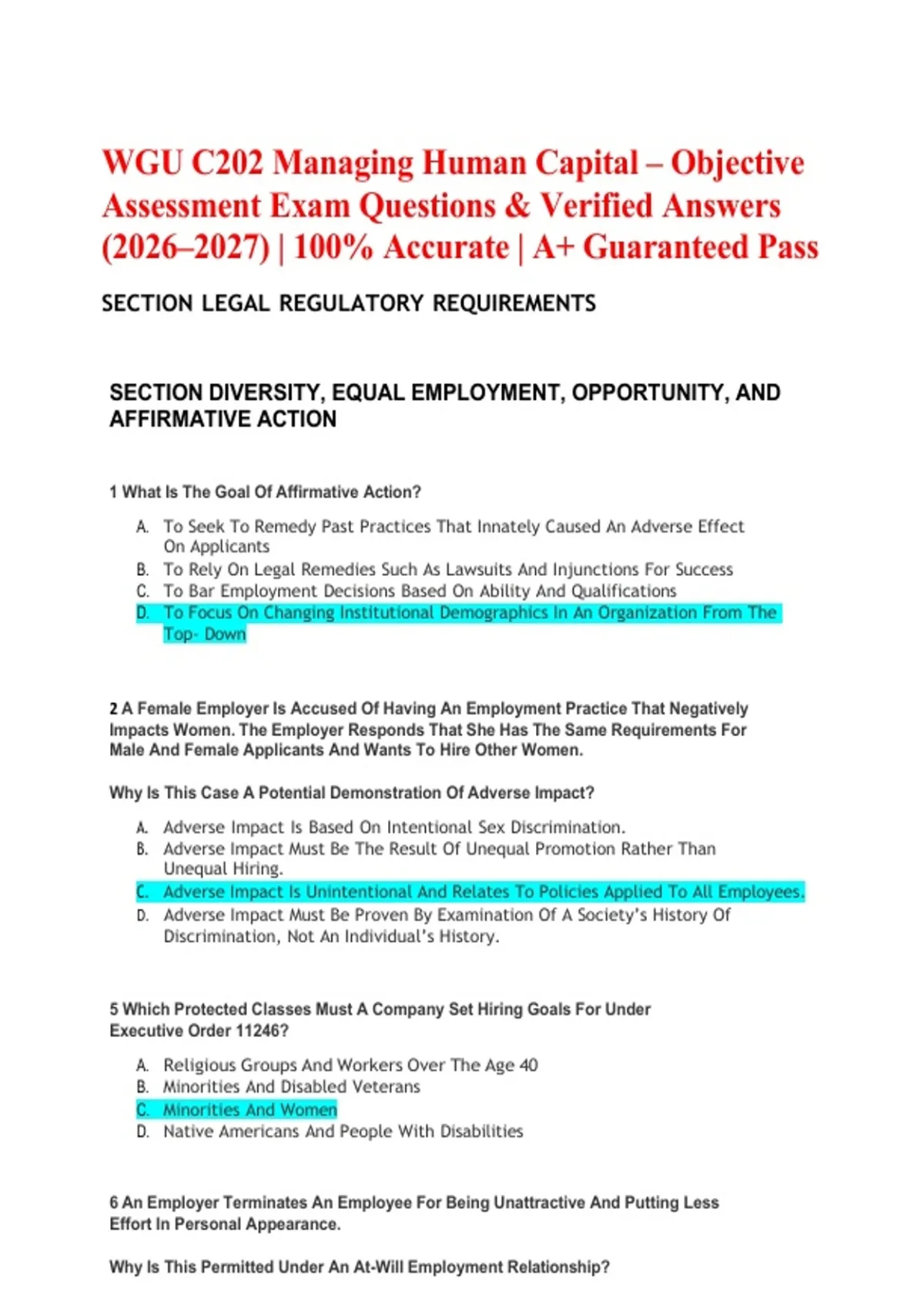 WGU C202 Managing Human Capital – Objective Assessment Exam Questions & Verified Answers (2026–2027) | 100% Accurate | A+ Guaranteed Pass

SECTION LEGAL REGULATORY REQUIREMENTS

SECTION DIVERSITY, EQUAL EMPLOYMENT, OPPORTUNITY, AND AFFIRMATIVE ACTION

1 What Is The Goal Of Affirmative Action?

A. To Seek To Remedy Past Practices That Innately Caused An Adverse Effect On Applicants
B. To Rely On Legal Remedies Such As Lawsuits And Injunctions For Success
C. To Bar Employment Decisions Based On Ability And Qualifications
D. To Focus On Changing Institutional Demographics In An Organization From The Top- Down

2 A Female Employer Is Accused Of Having An Employment Practice That Negatively Impacts Women. The Employer Responds That She Has The Same Requirements For Male And Female Applicants And Wants To Hire Other Women.

Why Is This Case A Potential Demonstration Of Adverse Impact?

A. Adverse Impact Is Based On Intentional Sex Discrimination.
B. Adverse Impact Must Be The Result Of Unequal Promotion Rather Than Unequal Hiring.
C. Adverse Impact Is Unintentional And Relates To Policies Applied To All Employees.
D. Adverse Impact Must Be Proven By Examination Of A Society's History Of Discrimination, Not An Individual's History.

5 Which Protected Classes Must A Company Set Hiring Goals For Under Executive Order 11246?

A. Religious Groups And Workers Over The Age 40
B. Minorities And Disabled Veterans
C. Minorities And Women
D. Native Americans And People With Disabilities

6 An Employer Terminates An Employee For Being Unattractive And Putting Less Effort In Personal Appearance.

Why Is This Permitted Under An At-Will Employment Relationship?